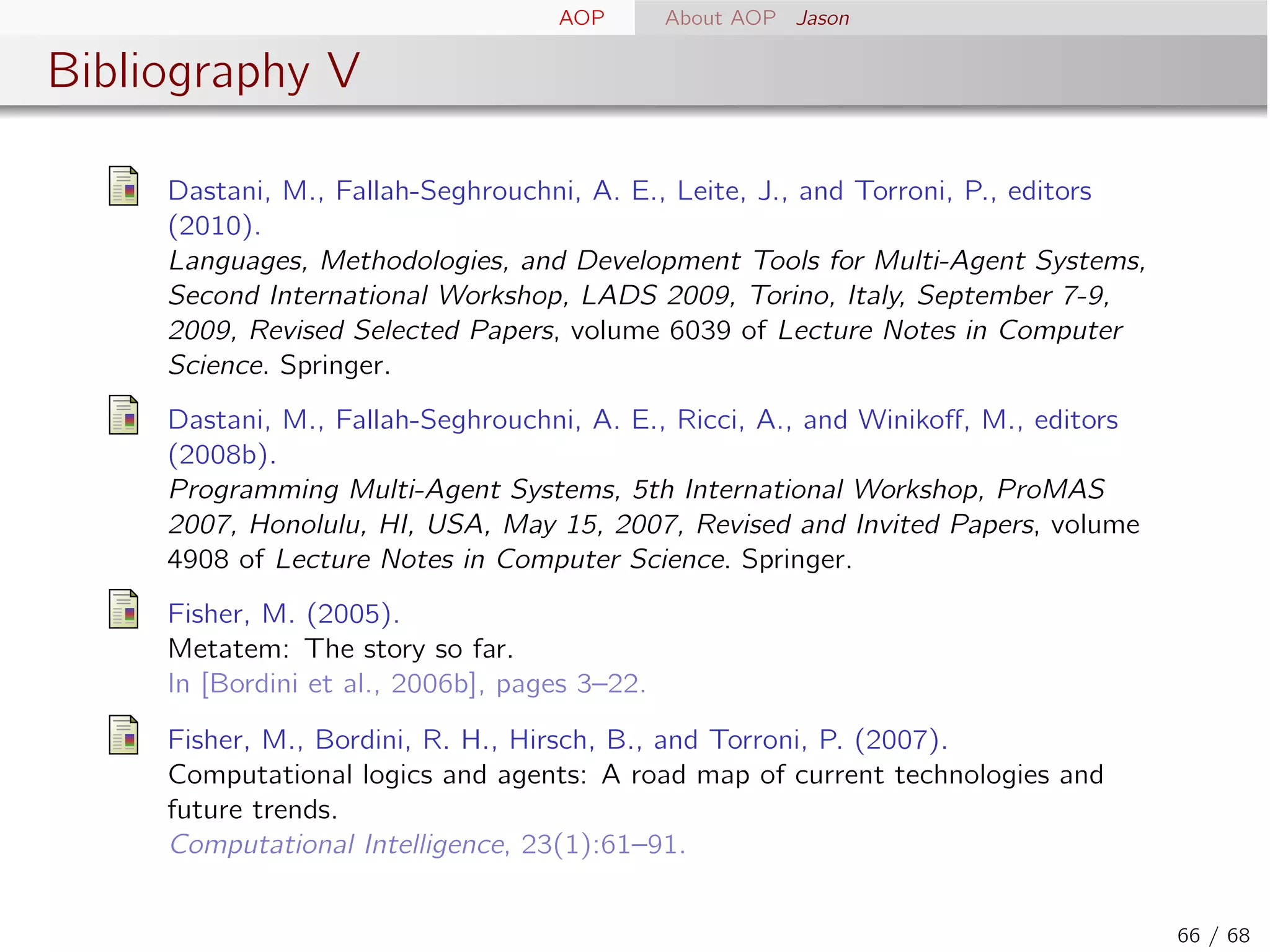 AOP About AOP Jason

Bibliography V

Dastani, M., Fallah-Seghrouchni, A. E., Leite, J., and Torroni, P., editors (2010).
Languages, Methodologies, and Development Tools for Multi-Agent Systems, Second International Workshop, LADS 2009, Torino, Italy, September 7-9, 2009, Revised Selected Papers, volume 6039 of Lecture Notes in Computer Science. Springer.

Dastani, M., Fallah-Seghrouchni, A. E., Ricci, A., and Winikoff, M., editors (2008b).
Programming Multi-Agent Systems, 5th International Workshop, ProMAS 2007, Honolulu, HI, USA, May 15, 2007, Revised and Invited Papers, volume 4908 of Lecture Notes in Computer Science. Springer.

Fisher, M. (2005).
Metatem: The story so far.
In [Bordini et al., 2006b], pages 3–22.

Fisher, M., Bordini, R. H., Hirsch, B., and Torroni, P. (2007).
Computational logics and agents: A road map of current technologies and future trends.
Computational Intelligence, 23(1):61–91.

66 / 68